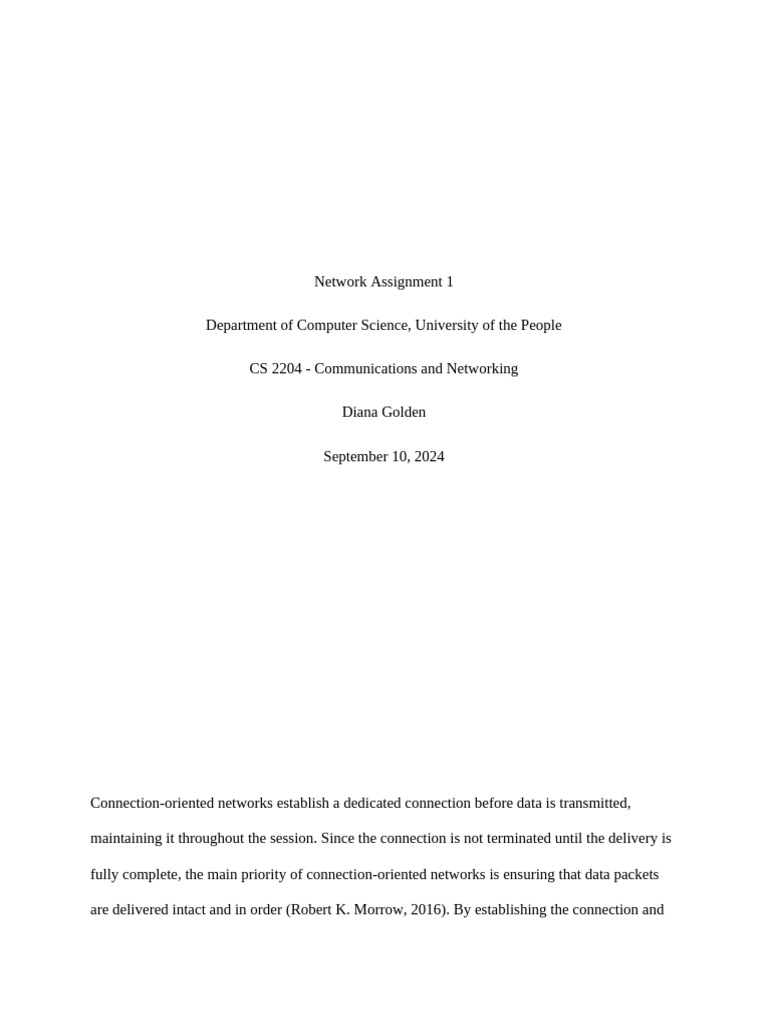 Network Assignment 1

Department of Computer Science, University of the People

CS 2204 - Communications and Networking

Diana Golden

September 10, 2024

Connection-oriented networks establish a dedicated connection before data is transmitted, maintaining it throughout the session. Since the connection is not terminated until the delivery is fully complete, the main priority of connection-oriented networks is ensuring that data packets are delivered intact and in order (Robert K. Morrow, 2016). By establishing the connection and